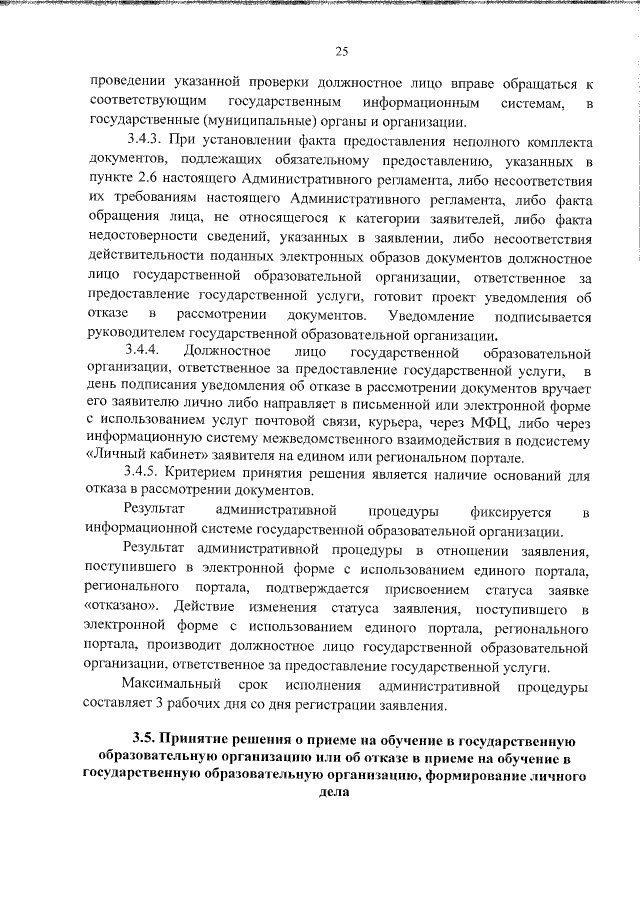 25

проведении указанной проверки должностное лицо вправе обращаться к соответствующим государственным информационным системам, в государственные (муниципальные) органы и организации.

3.4.3. При установлении факта предоставления неполного комплекта документов, подлежащих обязательному предоставлению, указанных в пункте 2.6 настоящего Административного регламента, либо несоответствия их требованиям настоящего Административного регламента, либо факта обращения лица, не относящегося к категории заявителей, либо факта недостоверности сведений, указанных в заявлении, либо несоответствия действительности поданных электронных образов документов должностное лицо государственной образовательной организации, ответственное за предоставление государственной услуги, готовит проект уведомления об отказе в рассмотрении документов. Уведомление подписывается руководителем государственной образовательной организации.

3.4.4. Должностное лицо государственной образовательной организации, ответственное за предоставление государственной услуги, в день подписания уведомления об отказе в рассмотрении документов вручает его заявителю лично либо направляет в письменной или электронной форме с использованием услуг почтовой связи, курьера, через МФЦ, либо через информационную систему межведомственного взаимодействия в подсистему «Личный кабинет» заявителя на едином или региональном портале.

3.4.5. Критерием принятия решения является наличие оснований для отказа в рассмотрении документов.

Результат административной процедуры фиксируется в информационной системе государственной образовательной организации.

Результат административной процедуры в отношении заявления, поступившего в электронной форме с использованием единого портала, регионального портала, подтверждается присвоением статуса заявке «отказано». Действие изменения статуса заявления, поступившего в электронной форме с использованием единого портала, регионального портала, производит должностное лицо государственной образовательной организации, ответственное за предоставление государственной услуги.

Максимальный срок исполнения административной процедуры составляет 3 рабочих дня со дня регистрации заявления.

3.5. Принятие решения о приеме на обучение в государственную образовательную организацию или об отказе в приеме на обучение в государственную образовательную организацию, формирование личного дела